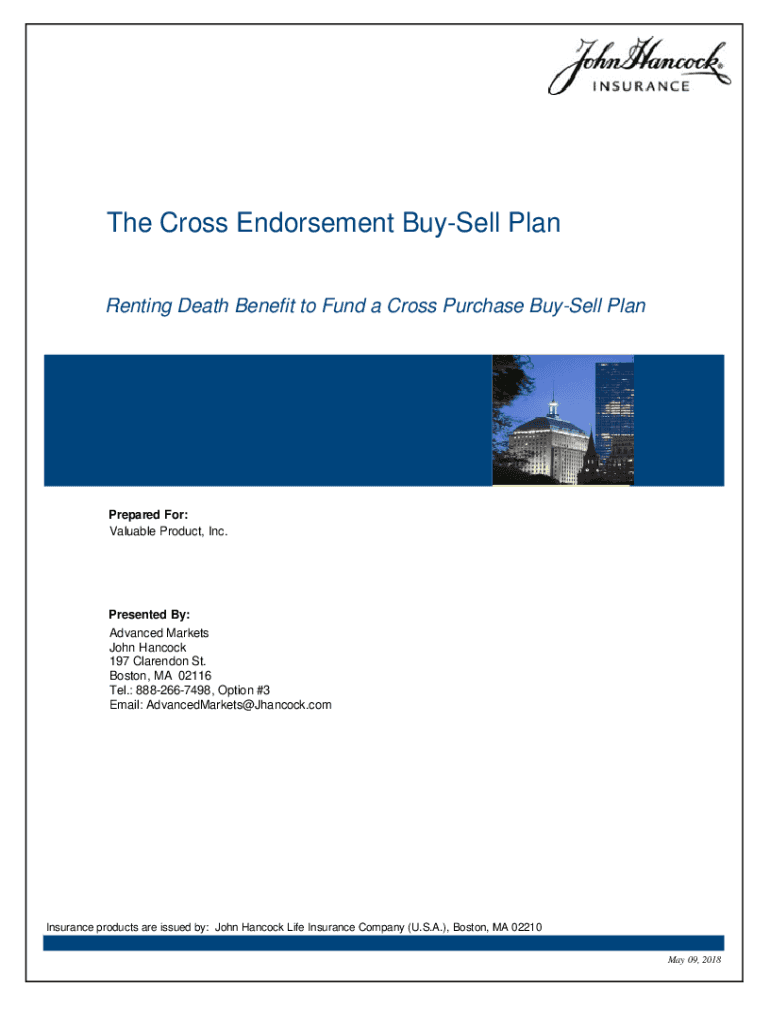 John Hancock®
INSURANCE

The Cross Endorsement Buy-Sell Plan

Renting Death Benefit to Fund a Cross Purchase Buy-Sell Plan

Prepared For:
Valuable Product, Inc.

Presented By:
Advanced Markets
John Hancock
197 Clarendon St.
Boston, MA 02116
Tel.: 888-266-7498, Option #3
Email: AdvancedMarkets@Jhancock.com

Insurance products are issued by: John Hancock Life Insurance Company (U.S.A.), Boston, MA 02210

May 09, 2018